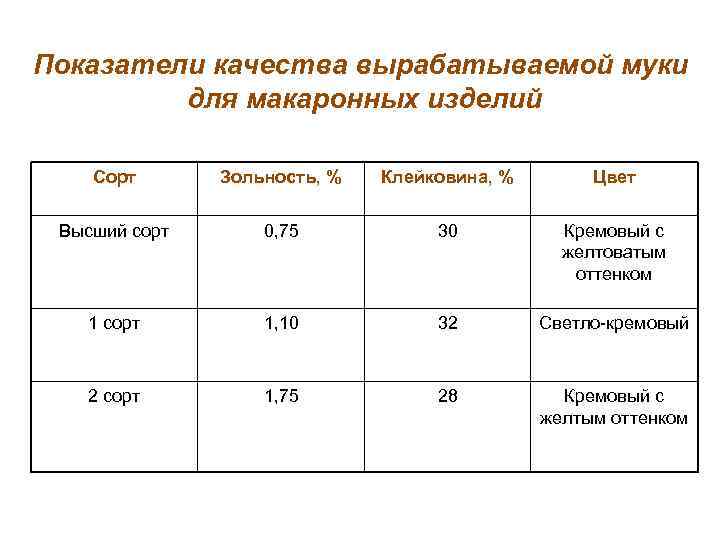 Показатели качества вырабатываемой муки для макаронных изделий

| Сорт | Зольность, % | Клейковина, % | Цвет |
|---|---|---|---|
| Высший сорт | 0,75 | 30 | Кремовый с желтоватым оттенком |
| 1 сорт | 1,10 | 32 | Светло-кремовый |
| 2 сорт | 1,75 | 28 | Кремовый с желтым оттенком |